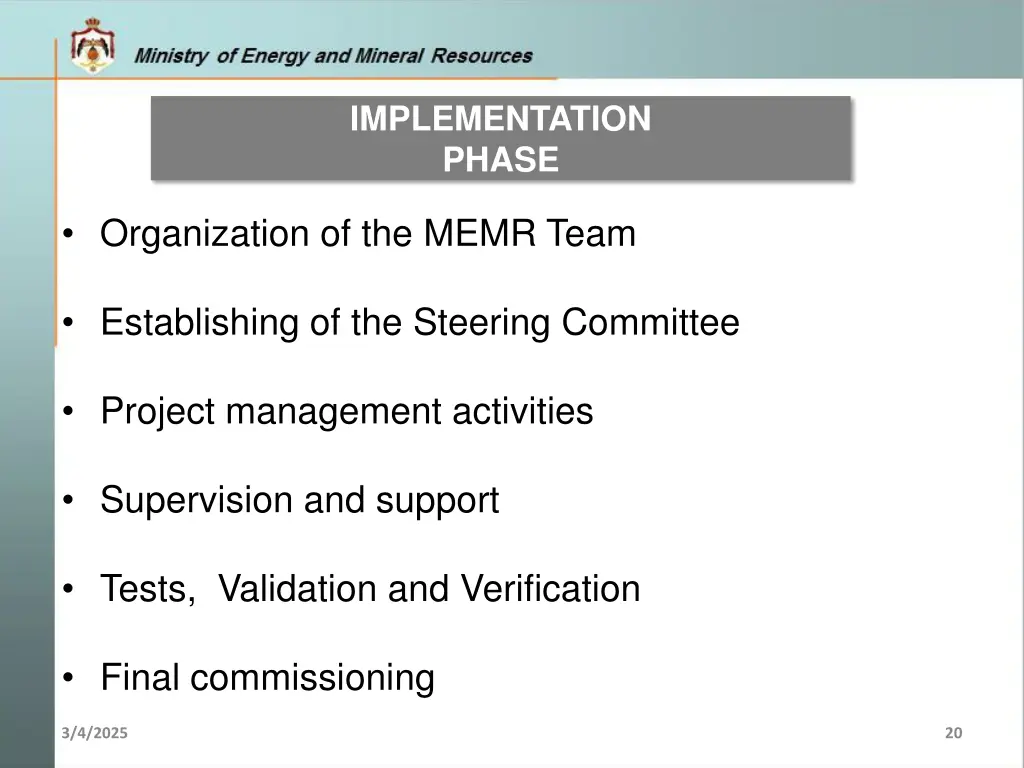 Ministry of Energy and Mineral Resources

IMPLEMENTATION PHASE

• Organization of the MEMR Team

• Establishing of the Steering Committee

• Project management activities

• Supervision and support

• Tests,  Validation and Verification

• Final commissioning

3/4/2025

20